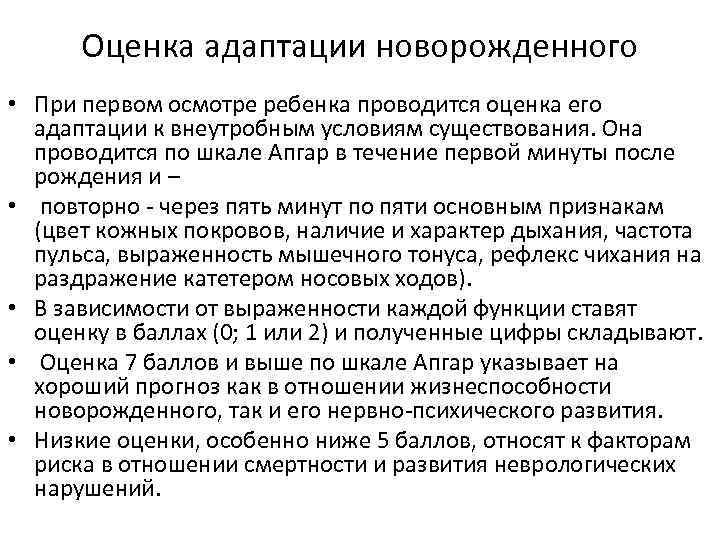 Оценка адаптации новорожденного

• При первом осмотре ребенка проводится оценка его адаптации к внеутробным условиям существования. Она проводится по шкале Апгар в течение первой минуты после рождения и –

• повторно - через пять минут по пяти основным признакам (цвет кожных покровов, наличие и характер дыхания, частота пульса, выраженность мышечного тонуса, рефлекс чихания на раздражение катетером носовых ходов).

• В зависимости от выраженности каждой функции ставят оценку в баллах (0; 1 или 2) и полученные цифры складывают.

• Оценка 7 баллов и выше по шкале Апгар указывает на хороший прогноз как в отношении жизнеспособности новорожденного, так и его нервно-психического развития.

• Низкие оценки, особенно ниже 5 баллов, относят к факторам риска в отношении смертности и развития неврологических нарушений.